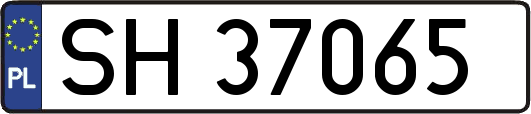 PL

SH 37065